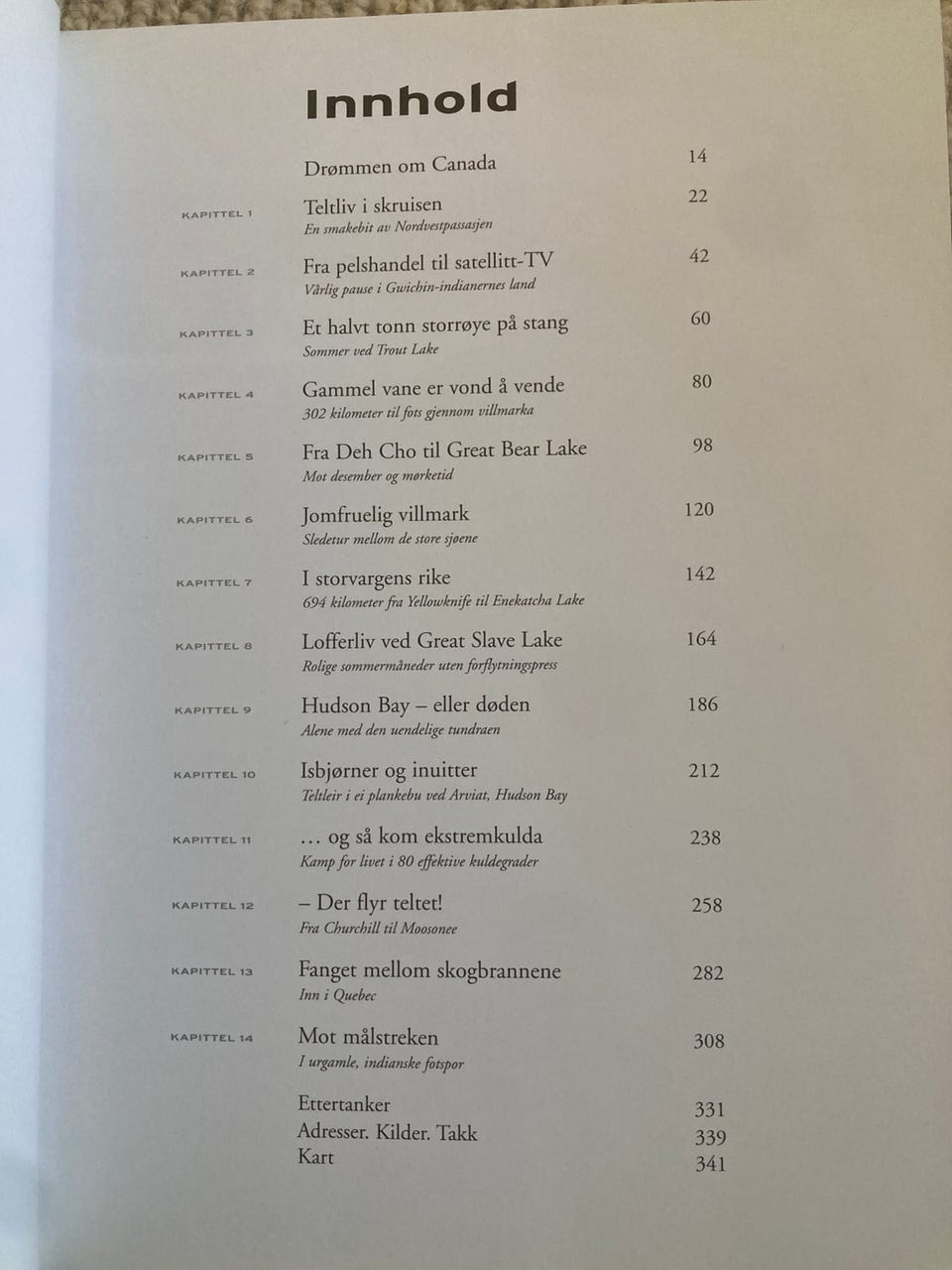 Innhold

Drømmen om Canada 14

KAPITTEL 1 Teltliv i skruisen 22
En smakebit av Nordvestpassasjen

KAPITTEL 2 Fra pelshandel til satellitt-TV 42
Vårlig pause i Gwichin-indianernes land

KAPITTEL 3 Et halvt tonn storrøye på stang 60
Sommer ved Trout Lake

KAPITTEL 4 Gammel vane er vond å vende 80
302 kilometer til fots gjennom villmarka

KAPITTEL 5 Fra Deh Cho til Great Bear Lake 98
Mot desember og mørketid

KAPITTEL 6 Jomfruelig villmark 120
Sledetur mellom de store sjøene

KAPITTEL 7 I storvargens rike 142
694 kilometer fra Yellowknife til Enekatcha Lake

KAPITTEL 8 Lofferliv ved Great Slave Lake 164
Rolige sommermåneder uten forflytningspress

KAPITTEL 9 Hudson Bay – eller døden 186
Alene med den uendelige tundraen

KAPITTEL 10 Isbjørner og inuitter 212
Teltleir i ei plankebu ved Arviat, Hudson Bay

KAPITTEL 11 … og så kom ekstremkulda 238
Kamp for livet i 80 effektive kuldegrader

KAPITTEL 12 – Der flyr teltet! 258
Fra Churchill til Moosonee

KAPITTEL 13 Fanget mellom skogbrannene 282
Inn i Quebec

KAPITTEL 14 Mot målstreken 308
I urgamle, indianske fotspor

Ettertanker 331
Adresser. Kilder. Takk 339
Kart 341